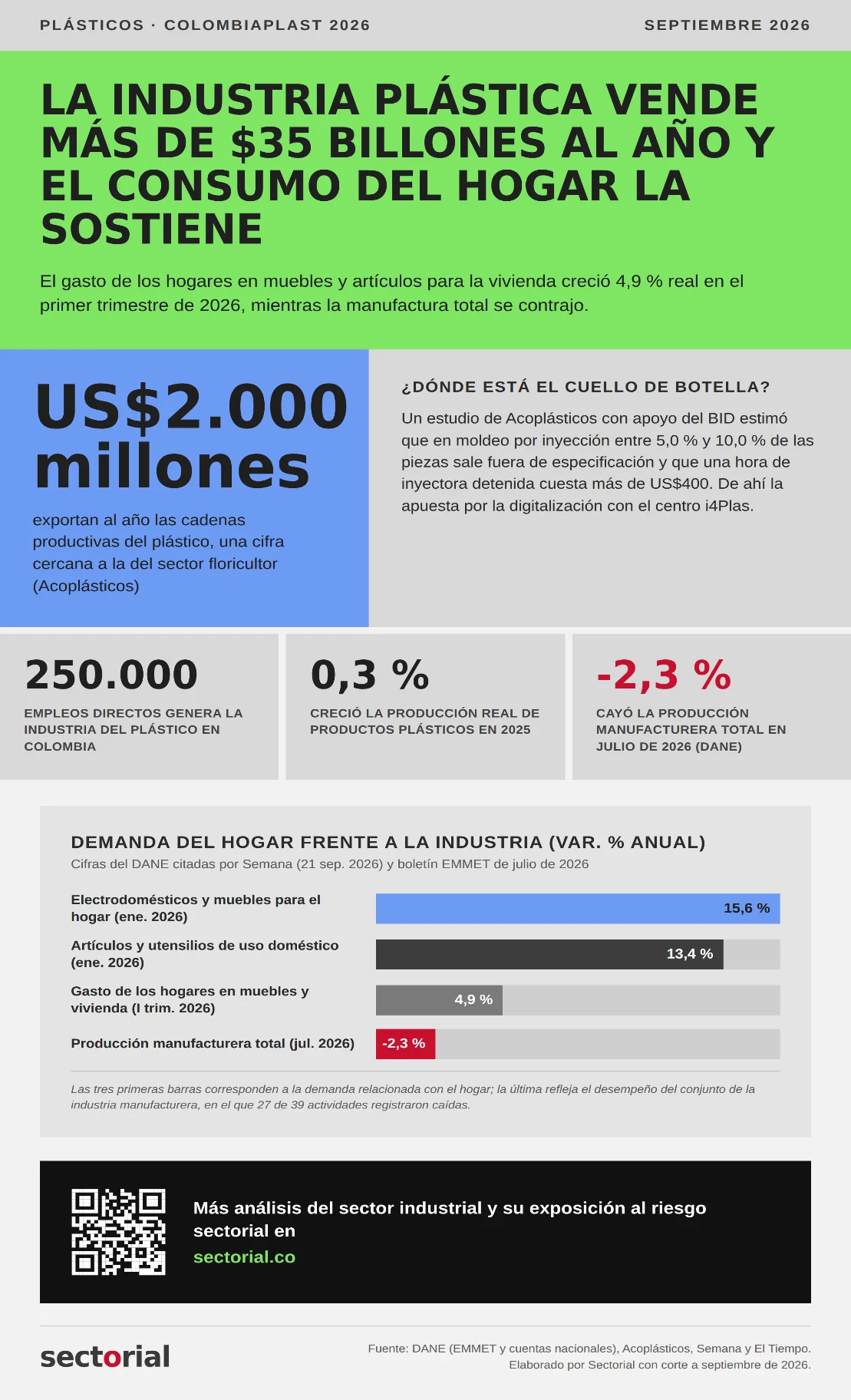 PLÁSTICOS · COLOMBIAPLAST 2026

SEPTIEMBRE 2026

LA INDUSTRIA PLÁSTICA VENDE MÁS DE $35 BILLONES AL AÑO Y EL CONSUMO DEL HOGAR LA SOSTIENE

El gasto de los hogares en muebles y artículos para la vivienda creció 4,9 % real en el primer trimestre de 2026, mientras la manufactura total se contrajo.

US$2.000 millones

exportan al año las cadenas productivas del plástico, una cifra cercana a la del sector floricultor (Acoplásticos)

¿DÓNDE ESTÁ EL CUELLO DE BOTELLA?

Un estudio de Acoplásticos con apoyo del BID estimó que en moldeo por inyección entre 5,0 % y 10,0 % de las piezas sale fuera de especificación y que una hora de inyectora detenida cuesta más de US$400. De ahí la apuesta por la digitalización con el centro i4Plas.

250.000

EMPLEOS DIRECTOS GENERA LA INDUSTRIA DEL PLÁSTICO EN COLOMBIA

0,3 %

CRECIÓ LA PRODUCCIÓN REAL DE PRODUCTOS PLÁSTICOS EN 2025

-2,3 %

CAYÓ LA PRODUCCIÓN MANUFACTURERA TOTAL EN JULIO DE 2026 (DANE)

DEMANDA DEL HOGAR FRENTE A LA INDUSTRIA (VAR. % ANUAL)

Cifras del DANE citadas por Semana (21 sep. 2026) y boletín EMMET de julio de 2026

Electrodomésticos y muebles para el hogar (ene. 2026) 15,6 %

Artículos y utensilios de uso doméstico (ene. 2026) 13,4 %

Gasto de los hogares en muebles y vivienda (I trim. 2026) 4,9 %

Producción manufacturera total (jul. 2026) -2,3 %

Las tres primeras barras corresponden a la demanda relacionada con el hogar; la última refleja el desempeño del conjunto de la industria manufacturera, en el que 27 de 39 actividades registraron caídas.

Más análisis del sector industrial y su exposición al riesgo sectorial en

sectorial.co

sectorial

Fuente: DANE (EMMET y cuentas nacionales), Acoplásticos, Semana y El Tiempo.
Elaborado por Sectorial con corte a septiembre de 2026.